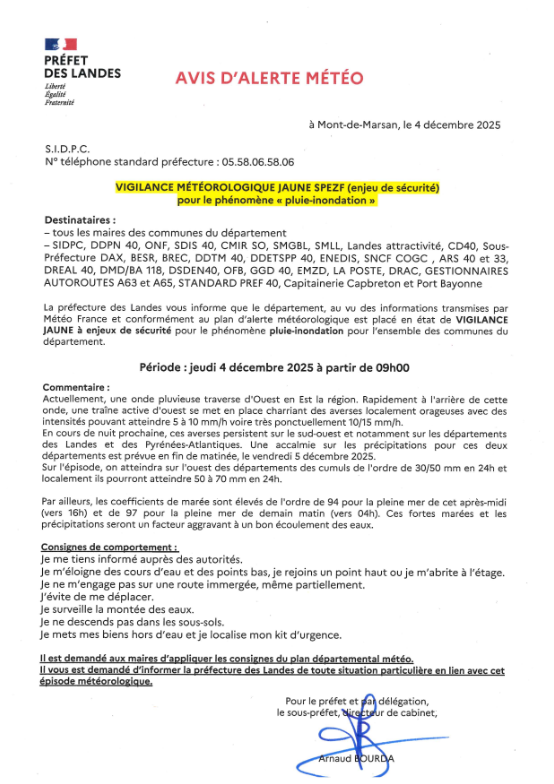 PRÉFET
DES LANDES
Liberté
Égalité
Fraternité

AVIS D'ALERTE MÉTÉO

à Mont-de-Marsan, le 4 décembre 2025

S.I.D.P.C.
N° téléphone standard préfecture : 05.58.06.58.06

VIGILANCE MÉTÉOROLOGIQUE JAUNE SPEZF (enjeu de sécurité)
pour le phénomène « pluie-inondation »

Destinataires :
– tous les maires des communes du département
– SIDPC, DDPN 40, ONF, SDIS 40, CMIR SO, SMGBL, SMLL, Landes attractivité, CD40, Sous-Préfecture DAX, BESR, BREC, DDTM 40, DDETSPP 40, ENEDIS, SNCF COGC , ARS 40 et 33, DREAL 40, DMD/BA 118, DSDEN40, OFB, GGD 40, EMZD, LA POSTE, DRAC, GESTIONNAIRES AUTOROUTES A63 et A65, STANDARD PREF 40, Capitainerie Capbreton et Port Bayonne

La préfecture des Landes vous informe que le département, au vu des informations transmises par Météo France et conformément au plan d'alerte météorologique est placé en état de VIGILANCE JAUNE à enjeux de sécurité pour le phénomène pluie-inondation pour l'ensemble des communes du département.

Période : jeudi 4 décembre 2025 à partir de 09h00

Commentaire :
Actuellement, une onde pluvieuse traverse d'Ouest en Est la région. Rapidement à l'arrière de cette onde, une traîne active d'ouest se met en place charriant des averses localement orageuses avec des intensités pouvant atteindre 5 à 10 mm/h voire très ponctuellement 10/15 mm/h.
En cours de nuit prochaine, ces averses persistent sur le sud-ouest et notamment sur les départements des Landes et des Pyrénées-Atlantiques. Une accalmie sur les précipitations pour ces deux départements est prévue en fin de matinée, le vendredi 5 décembre 2025.
Sur l'épisode, on atteindra sur l'ouest des départements des cumuls de l'ordre de 30/50 mm en 24h et localement ils pourront atteindre 50 à 70 mm en 24h.

Par ailleurs, les coefficients de marée sont élevés de l'ordre de 94 pour la pleine mer de cet après-midi (vers 16h) et de 97 pour la pleine mer de demain matin (vers 04h). Ces fortes marées et les précipitations seront un facteur aggravant à un bon écoulement des eaux.

Consignes de comportement :
Je me tiens informé auprès des autorités.
Je m'éloigne des cours d'eau et des points bas, je rejoins un point haut ou je m'abrite à l'étage.
Je ne m'engage pas sur une route immergée, même partiellement.
J'évite de me déplacer.
Je surveille la montée des eaux.
Je ne descends pas dans les sous-sols.
Je mets mes biens hors d'eau et je localise mon kit d'urgence.

Il est demandé aux maires d'appliquer les consignes du plan départemental météo.
Il vous est demandé d'informer la préfecture des Landes de toute situation particulière en lien avec cet épisode météorologique.

Pour le préfet et par délégation,
le sous-préfet, directeur de cabinet,

Arnaud BOURDA